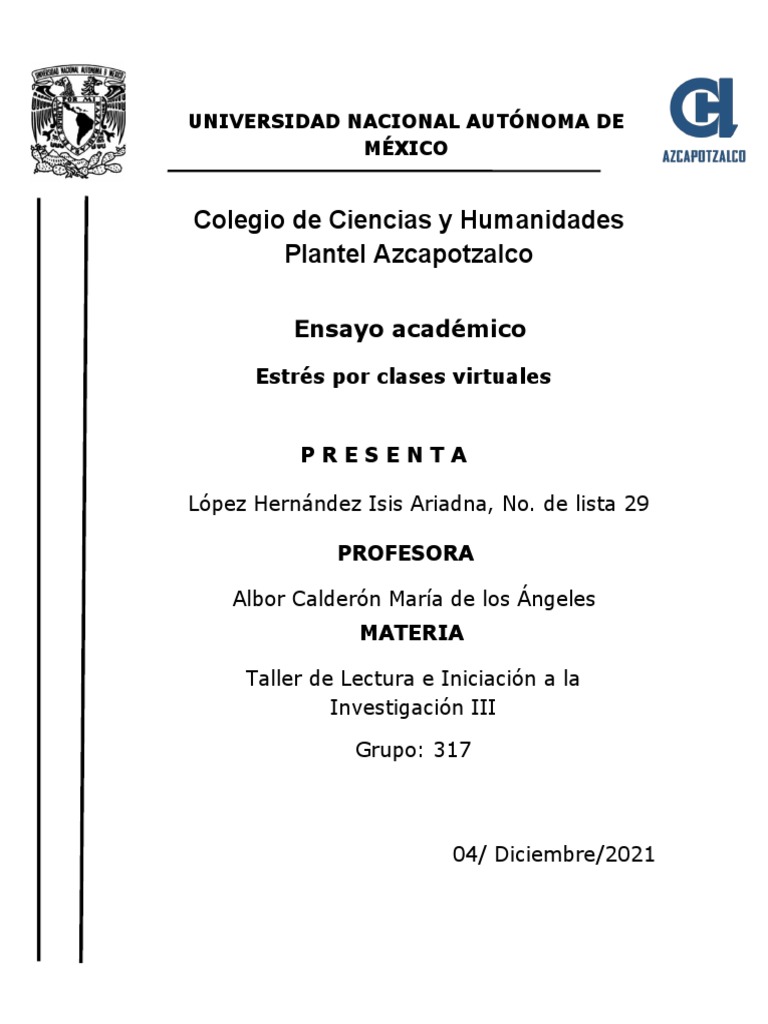 UNIVERSIDAD NACIONAL AUTÓNOMA DE MÉXICO

AZCAPOTZALCO

Colegio de Ciencias y Humanidades
Plantel Azcapotzalco

Ensayo académico

Estrés por clases virtuales

P R E S E N T A

López Hernández Isis Ariadna, No. de lista 29

PROFESORA

Albor Calderón María de los Ángeles

MATERIA

Taller de Lectura e Iniciación a la Investigación III

Grupo: 317

04/ Diciembre/2021